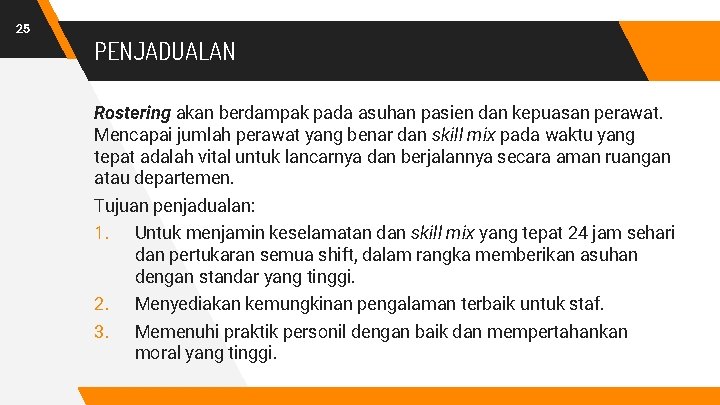 25

PENJADUALAN

Rostering akan berdampak pada asuhan pasien dan kepuasan perawat. Mencapai jumlah perawat yang benar dan skill mix pada waktu yang tepat adalah vital untuk lancarnya dan berjalannya secara aman ruangan atau departemen.

Tujuan penjadualan:

1. Untuk menjamin keselamatan dan skill mix yang tepat 24 jam sehari dan pertukaran semua shift, dalam rangka memberikan asuhan dengan standar yang tinggi.
2. Menyediakan kemungkinan pengalaman terbaik untuk staf.
3. Memenuhi praktik personil dengan baik dan mempertahankan moral yang tinggi.